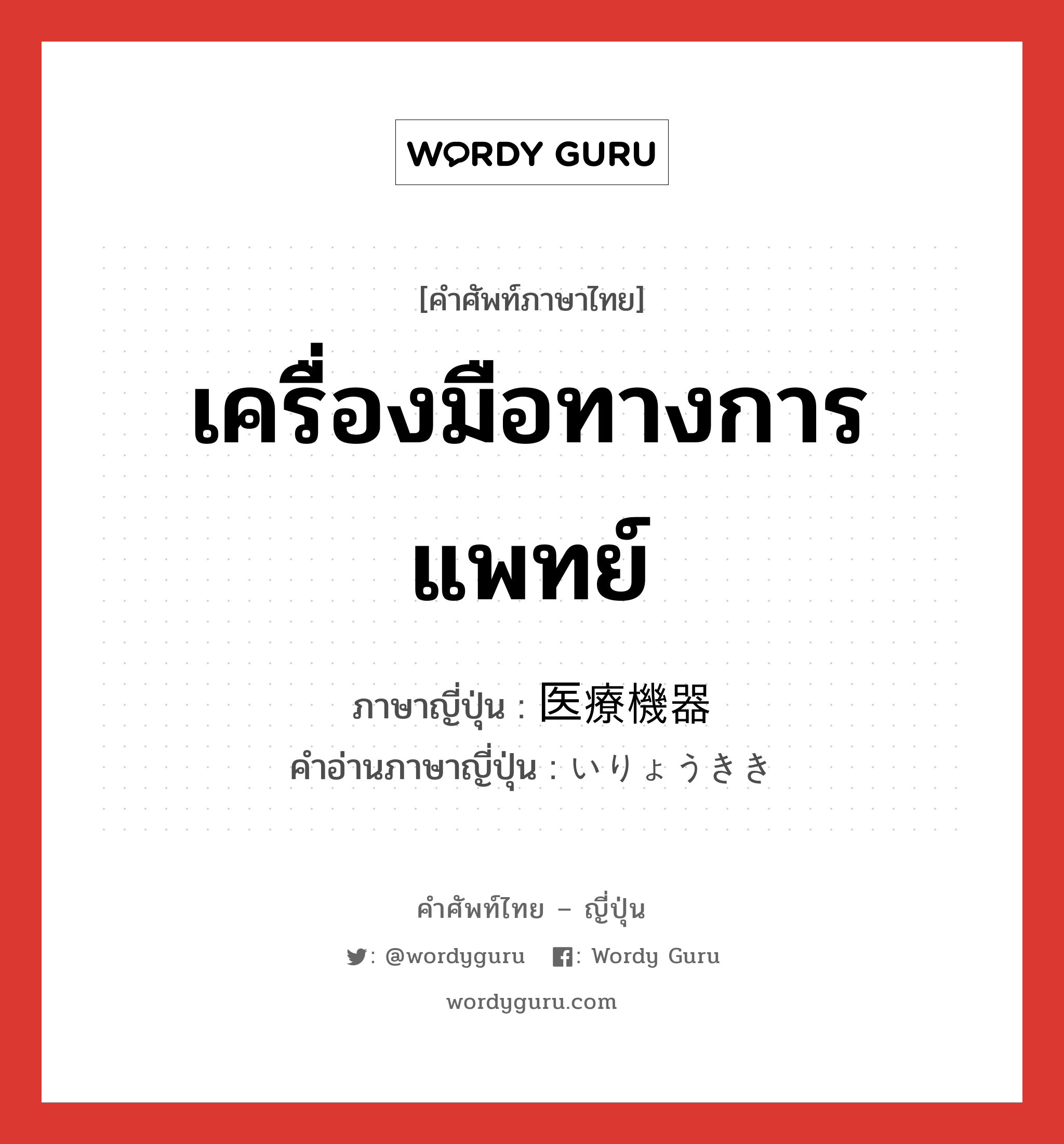 WORDY GURU

[คำศัพท์ภาษาไทย]

เครื่องมือทางการแพทย์

ภาษาญี่ปุ่น : 医療機器
คำอ่านภาษาญี่ปุ่น : いりょうきき

คำศัพท์ไทย – ญี่ปุ่น

: @wordyguru : Wordy Guru

wordyguru.com